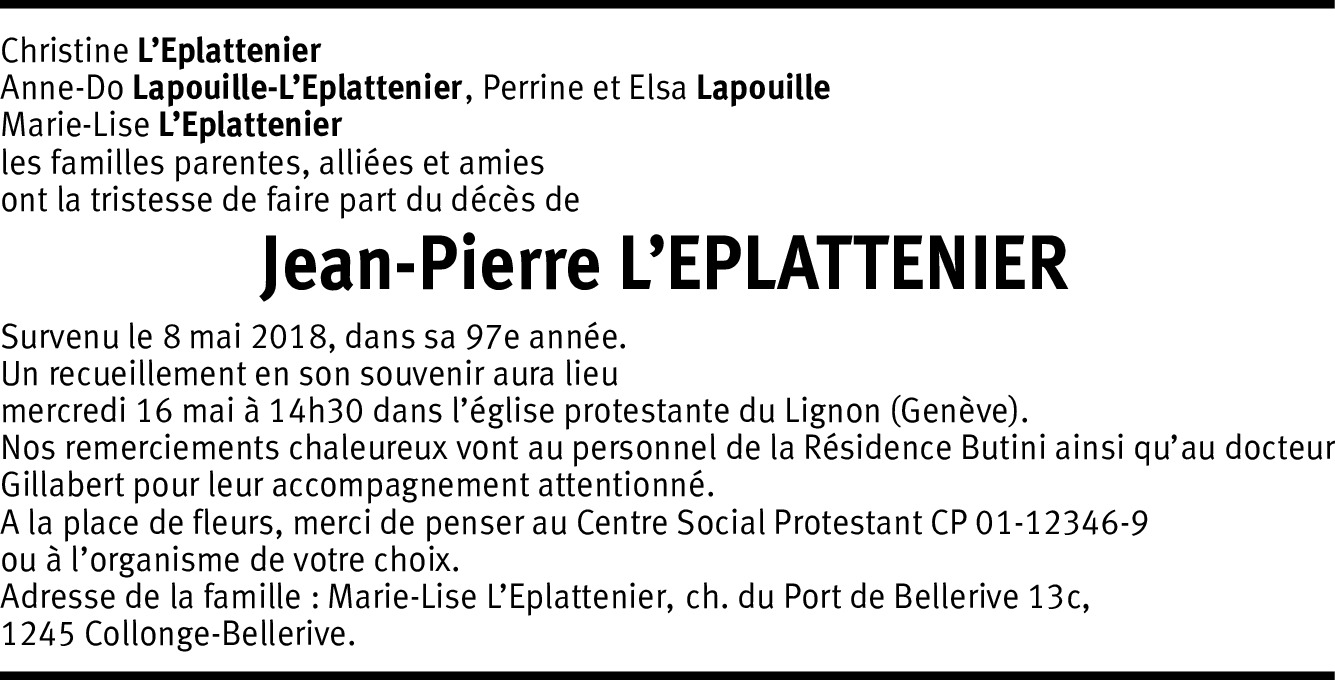 Christine L'Eplattenier
Anne-Do Lapouille-L'Eplattenier, Perrine et Elsa Lapouille
Marie-Lise L'Eplattenier
les familles parentes, alliées et amies
ont la tristesse de faire part du décès de

Jean-Pierre L'EPLATTENIER

Survenu le 8 mai 2018, dans sa 97e année.
Un recueillement en son souvenir aura lieu
mercredi 16 mai à 14h30 dans l'église protestante du Lignon (Genève).
Nos remerciements chaleureux vont au personnel de la Résidence Butini ainsi qu'au docteur Gillabert pour leur accompagnement attentionné.
A la place de fleurs, merci de penser au Centre Social Protestant CP 01-12346-9
ou à l'organisme de votre choix.
Adresse de la famille : Marie-Lise L'Eplattenier, ch. du Port de Bellerive 13c,
1245 Collonge-Bellerive.